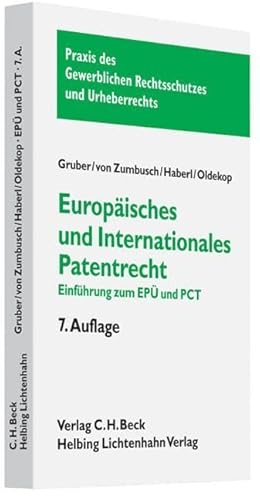 Praxis des Gewerblichen Rechtsschutzes und Urheberrechts

Gruber/von Zumbusch/Haberl/Oldekop

Europäisches und Internationales Patentrecht

Einführung zum EPÜ und PCT

7. Auflage

Verlag C.H.Beck
Helbing Lichtenhahn Verlag

Gruber/von Zumbusch/Haberl/Oldekop · EPÜ und PCT · 7. A.

C.H.Beck
Helbing Lichtenhahn